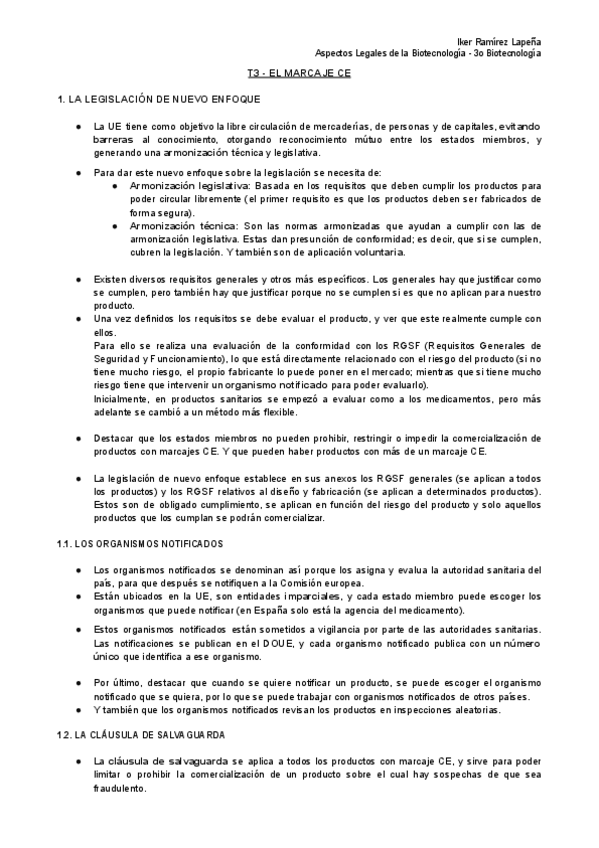 Iker Ramírez Lapeña
Aspectos Legales de la Biotecnología - 3o Biotecnología

T3 - EL MARCAJE CE

1. LA LEGISLACIÓN DE NUEVO ENFOQUE

● La UE tiene como objetivo la libre circulación de mercaderías, de personas y de capitales, evitando barreras al conocimiento, otorgando reconocimiento mútuo entre los estados miembros, y generando una armonización técnica y legislativa.

● Para dar este nuevo enfoque sobre la legislación se necesita de:
  ● Armonización legislativa: Basada en los requisitos que deben cumplir los productos para poder circular libremente (el primer requisito es que los productos deben ser fabricados de forma segura).
  ● Armonización técnica: Son las normas armonizadas que ayudan a cumplir con las de armonización legislativa. Estas dan presunción de conformidad; es decir, que si se cumplen, cubren la legislación. Y también son de aplicación voluntaria.

● Existen diversos requisitos generales y otros más específicos. Los generales hay que justificar como se cumplen, pero también hay que justificar porque no se cumplen si es que no aplican para nuestro producto.
● Una vez definidos los requisitos se debe evaluar el producto, y ver que este realmente cumple con ellos.
Para ello se realiza una evaluación de la conformidad con los RGSF (Requisitos Generales de Seguridad y Funcionamiento), lo que está directamente relacionado con el riesgo del producto (si no tiene mucho riesgo, el propio fabricante lo puede poner en el mercado; mientras que si tiene mucho riesgo tiene que intervenir un organismo notificado para poder evaluarlo).
Inicialmente, en productos sanitarios se empezó a evaluar como a los medicamentos, pero más adelante se cambió a un método más flexible.

● Destacar que los estados miembros no pueden prohibir, restringir o impedir la comercialización de productos con marcajes CE. Y que pueden haber productos con más de un marcaje CE.

● La legislación de nuevo enfoque establece en sus anexos los RGSF generales (se aplican a todos los productos) y los RGSF relativos al diseño y fabricación (se aplican a determinados productos). Estos son de obligado cumplimiento, se aplican en función del riesgo del producto y solo aquellos productos que los cumplan se podrán comercializar.

1.1. LOS ORGANISMOS NOTIFICADOS

● Los organismos notificados se denominan así porque los asigna y evalua la autoridad sanitaria del país, para que después se notifiquen a la Comisión europea.
● Están ubicados en la UE, son entidades imparciales, y cada estado miembro puede escoger los organismos que puede notificar (en España solo está la agencia del medicamento).
● Estos organismos notificados están sometidos a vigilancia por parte de las autoridades sanitarias. Las notificaciones se publican en el DOUE, y cada organismo notificado publica con un número único que identifica a ese organismo.

● Por último, destacar que cuando se quiere notificar un producto, se puede escoger el organismo notificado que se quiera, por lo que se puede trabajar con organismos notificados de otros países.
● Y también que los organismos notificados revisan los productos en inspecciones aleatorias.

1.2. LA CLÁUSULA DE SALVAGUARDA

● La cláusula de salvaguarda se aplica a todos los productos con marcaje CE, y sirve para poder limitar o prohibir la comercialización de un producto sobre el cual hay sospechas de que sea fraudulento.